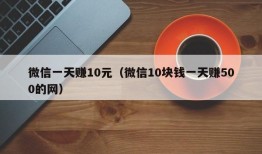 微信一天赚10元（微信10块钱一天赚500的网）